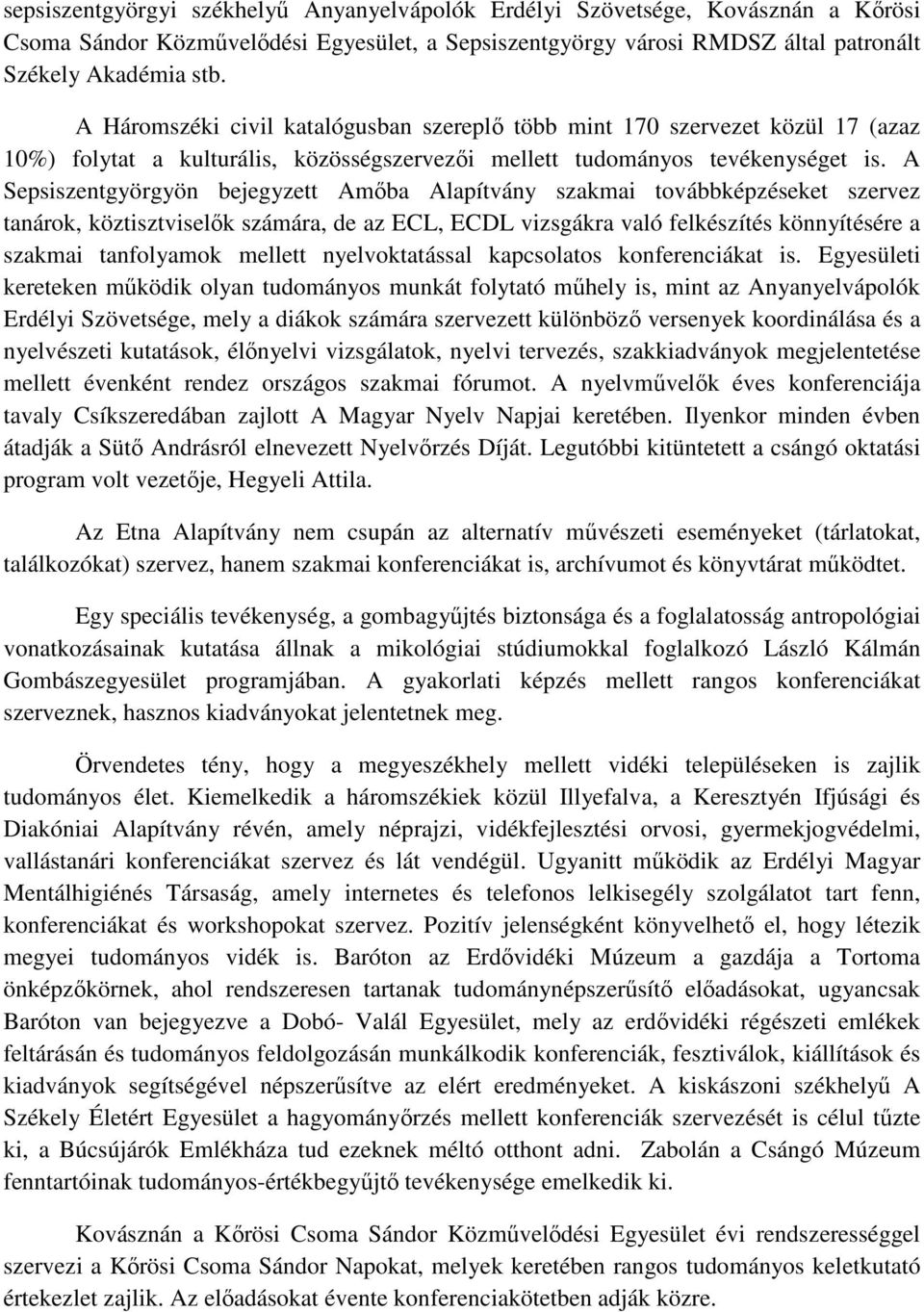 sepsiszentgyörgyi székhelyű Anyanyelvápolók Erdélyi Szövetsége, Kovásznán a Kőrösi Csoma Sándor Közművelődési Egyesület, a Sepsiszentgyörgy városi RMDSZ által patronált Székely Akadémia stb.

A Háromszéki civil katalógusban szereplő több mint 170 szervezet közül 17 (azaz 10%) folytat a kulturális, közösségszervezői mellett tudományos tevékenységet is. A Sepsiszentgyörgyön bejegyzett Amőba Alapítvány szakmai továbbképzéseket szervez tanárok, köztisztviselők számára, de az ECL, ECDL vizsgákra való felkészítés könnyítésére a szakmai tanfolyamok mellett nyelvoktatással kapcsolatos konferenciákat is. Egyesületi kereteken működik olyan tudományos munkát folytató műhely is, mint az Anyanyelvápolók Erdélyi Szövetsége, mely a diákok számára szervezett különböző versenyek koordinálása és a nyelvészeti kutatások, élőnyelvi vizsgálatok, nyelvi tervezés, szakkiadványok megjelentetése mellett évenként rendez országos szakmai fórumot. A nyelvművelők éves konferenciája tavaly Csíkszeredában zajlott A Magyar Nyelv Napjai keretében. Ilyenkor minden évben átadják a Sütő Andrásról elnevezett Nyelvőrzés Díját. Legutóbbi kitüntetett a csángó oktatási program volt vezetője, Hegyeli Attila.

Az Etna Alapítvány nem csupán az alternatív művészeti eseményeket (tárlatokat, találkozókat) szervez, hanem szakmai konferenciákat is, archívumot és könyvtárat működtet.

Egy speciális tevékenység, a gombagyűjtés biztonsága és a foglalatosság antropológiai vonatkozásainak kutatása állnak a mikológiai stúdiumokkal foglalkozó László Kálmán Gombászegyesület programjában. A gyakorlati képzés mellett rangos konferenciákat szerveznek, hasznos kiadványokat jelentetnek meg.

Örvendetes tény, hogy a megyeszékhely mellett vidéki településeken is zajlik tudományos élet. Kiemelkedik a háromszékiek közül Illyefalva, a Keresztyén Ifjúsági és Diakóniai Alapítvány révén, amely néprajzi, vidékfejlesztési orvosi, gyermekjogvédelmi, vallástanári konferenciákat szervez és lát vendégül. Ugyanitt működik az Erdélyi Magyar Mentálhigiénés Társaság, amely internetes és telefonos lelkisegély szolgálatot tart fenn, konferenciákat és workshopokat szervez. Pozitív jelenségként könyvelhető el, hogy létezik megyei tudományos vidék is. Baróton az Erdővidéki Múzeum a gazdája a Tortoma önképzőkörnek, ahol rendszeresen tartanak tudománynépszerűsítő előadásokat, ugyancsak Baróton van bejegyezve a Dobó- Valál Egyesület, mely az erdővidéki régészeti emlékek feltárásán és tudományos feldolgozásán munkálkodik konferenciák, fesztiválok, kiállítások és kiadványok segítségével népszerűsítve az elért eredményeket. A kiskászoni székhelyű A Székely Életért Egyesület a hagyományőrzés mellett konferenciák szervezését is célul tűzte ki, a Búcsújárók Emlékháza tud ezeknek méltó otthont adni. Zabolán a Csángó Múzeum fenntartóinak tudományos-értékbegyűjtő tevékenysége emelkedik ki.

Kovásznán a Kőrösi Csoma Sándor Közművelődési Egyesület évi rendszerességgel szervezi a Kőrösi Csoma Sándor Napokat, melyek keretében rangos tudományos keletkutató értekezlet zajlik. Az előadásokat évente konferenciakötetben adják közre.